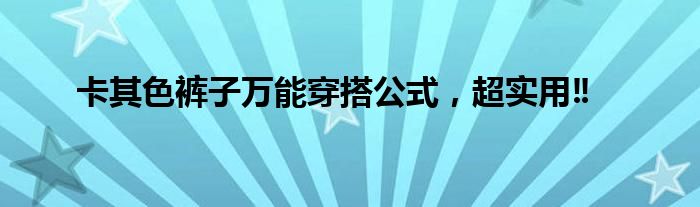 卡其色裤子万能穿搭公式，超实用‼